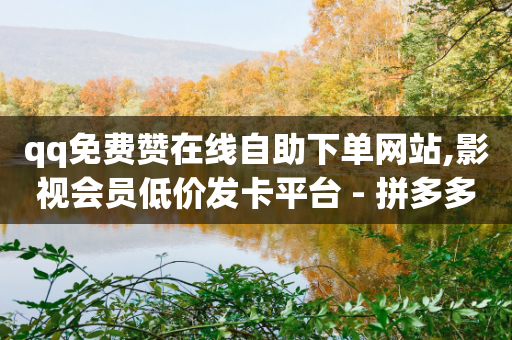 qq免费赞在线自助下单网站,影视会员低价发卡平台 - 拼多多